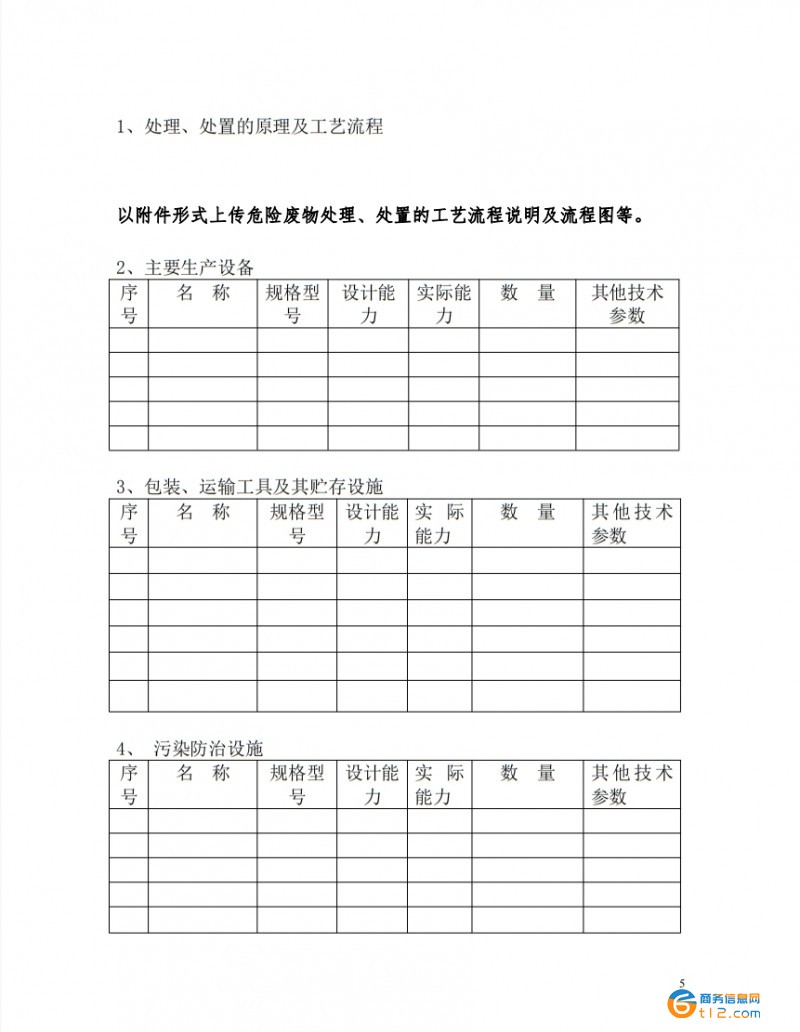 1、处理、处置的原理及工艺流程

以附件形式上传危险废物处理、处置的工艺流程说明及流程图等。

2、主要生产设备

| 序号 | 名 称 | 规格型号 | 设计能力 | 实际能力 | 数 量 | 其他技术参数 |
|---|---|---|---|---|---|---|
| | | | | | | |
| | | | | | | |
| | | | | | | |
| | | | | | | |
| | | | | | | |

3、包装、运输工具及其贮存设施

| 序号 | 名 称 | 规格型号 | 设计能力 | 实 际能力 | 数 量 | 其他技术参数 |
|---|---|---|---|---|---|---|
| | | | | | | |
| | | | | | | |
| | | | | | | |
| | | | | | | |
| | | | | | | |
| | | | | | | |

4、 污染防治设施

| 序号 | 名 称 | 规格型号 | 设计能力 | 实 际能力 | 数 量 | 其他技术参数 |
|---|---|---|---|---|---|---|
| | | | | | | |
| | | | | | | |
| | | | | | | |
| | | | | | | |
| | | | | | | |

5

商务信息网
t12.com